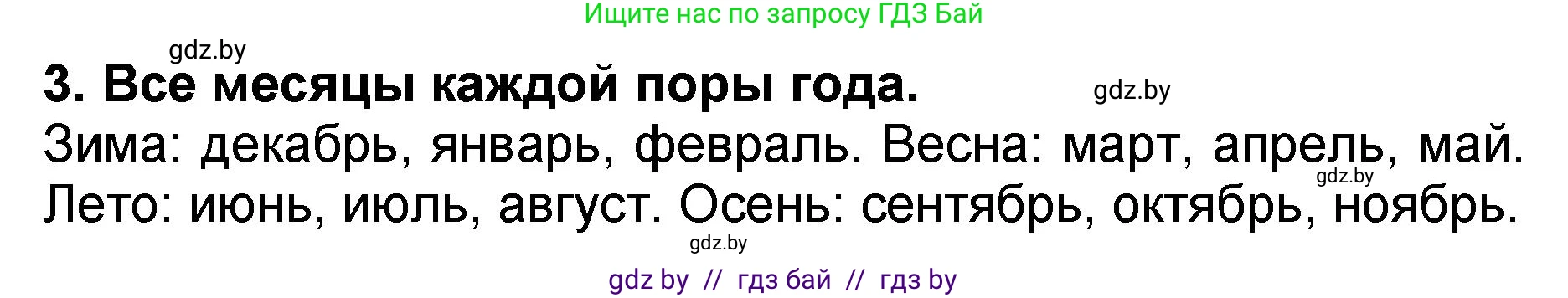 Ищите нас по запросу ГДЗ Бай

gdz.by

3. Все месяцы каждой поры года.

gdz.by

Зима: декабрь, январь, февраль. Весна: март, апрель, май.

gdz.by

Лето: июнь, июль, август. Осень: сентябрь, октябрь, ноябрь.

gdz.by

gdz by // гдз бай // гдз by